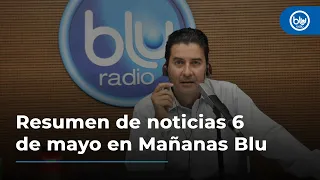 blu
radio

blu radio

Resumen de noticias 6 de mayo en Mañanas Blu